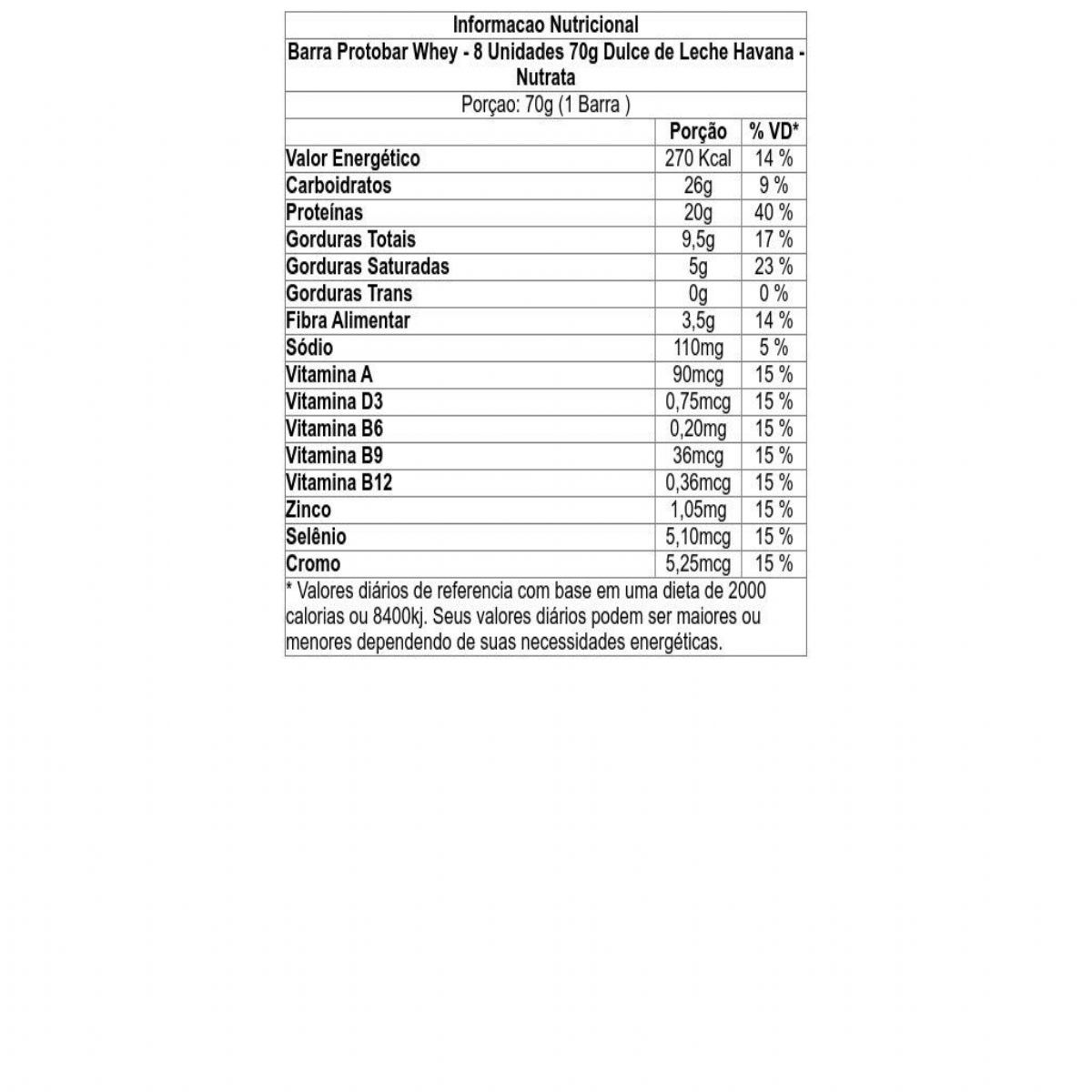 Informacao Nutricional

Barra Protobar Whey - 8 Unidades 70g Dulce de Leche Havana - Nutrata

Porçao: 70g (1 Barra )

| | Porção | % VD* |
|---|---|---|
| Valor Energético | 270 Kcal | 14 % |
| Carboidratos | 26g | 9 % |
| Proteínas | 20g | 40 % |
| Gorduras Totais | 9,5g | 17 % |
| Gorduras Saturadas | 5g | 23 % |
| Gorduras Trans | 0g | 0 % |
| Fibra Alimentar | 3,5g | 14 % |
| Sódio | 110mg | 5 % |
| Vitamina A | 90mcg | 15 % |
| Vitamina D3 | 0,75mcg | 15 % |
| Vitamina B6 | 0,20mg | 15 % |
| Vitamina B9 | 36mcg | 15 % |
| Vitamina B12 | 0,36mcg | 15 % |
| Zinco | 1,05mg | 15 % |
| Selênio | 5,10mcg | 15 % |
| Cromo | 5,25mcg | 15 % |

* Valores diários de referencia com base em uma dieta de 2000 calorias ou 8400kj. Seus valores diários podem ser maiores ou menores dependendo de suas necessidades energéticas.